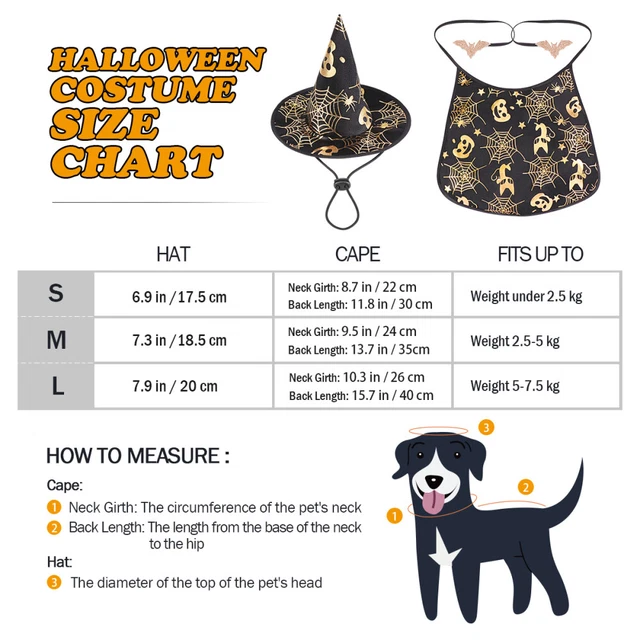 HALLOWEEN COSTUME SIZE CHART

| | HAT | CAPE | FITS UP TO |
|---|---|---|---|
| S | 6.9 in / 17.5 cm | Neck Girth: 8.7 in / 22 cm Back Length: 11.8 in / 30 cm | Weight under 2.5 kg |
| M | 7.3 in / 18.5 cm | Neck Girth: 9.5 in / 24 cm Back Length: 13.7 in / 35cm | Weight 2.5-5 kg |
| L | 7.9 in / 20 cm | Neck Girth: 10.3 in / 26 cm Back Length: 15.7 in / 40 cm | Weight 5-7.5 kg |

HOW TO MEASURE :

Cape:

1 Neck Girth: The circumference of the pet's neck

2 Back Length: The length from the base of the neck to the hip

Hat:

3 The diameter of the top of the pet's head

3

2

1